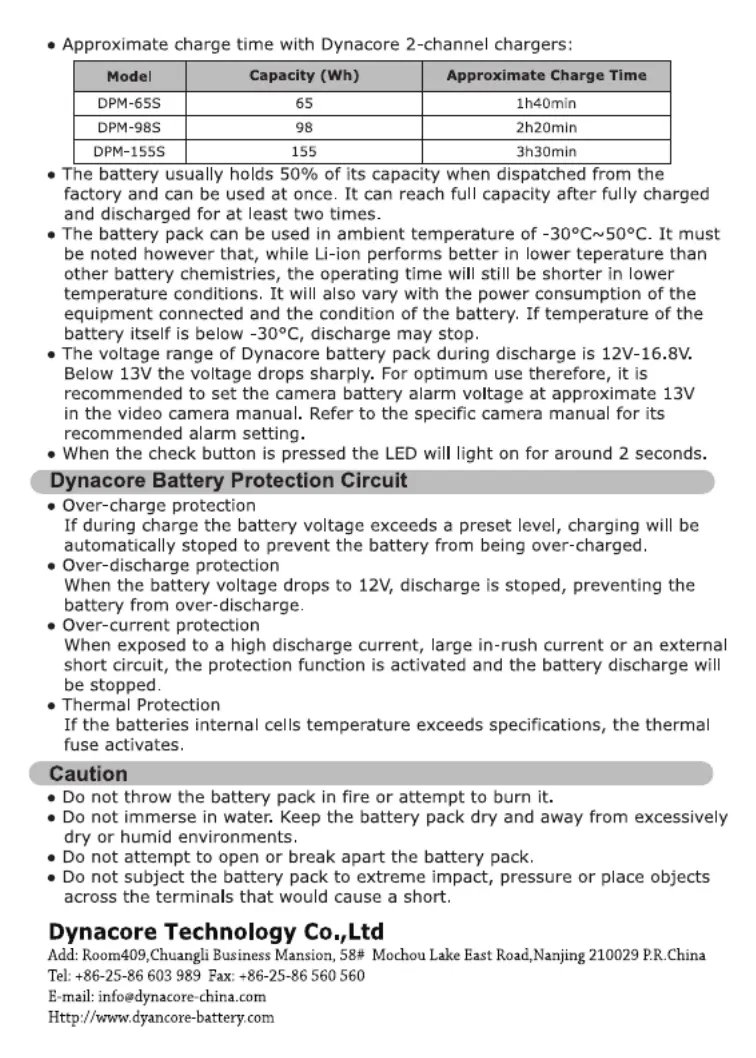 • Approximate charge time with Dynacore 2-channel chargers:

| Model | Capacity (Wh) | Approximate Charge Time |
|---|---|---|
| DPM-65S | 65 | 1h40min |
| DPM-98S | 98 | 2h20min |
| DPM-155S | 155 | 3h30min |

• The battery usually holds 50% of its capacity when dispatched from the factory and can be used at once. It can reach full capacity after fully charged and discharged for at least two times.
• The battery pack can be used in ambient temperature of -30°C~50°C. It must be noted however that, while Li-ion performs better in lower teperature than other battery chemistries, the operating time will still be shorter in lower temperature conditions. It will also vary with the power consumption of the equipment connected and the condition of the battery. If temperature of the battery itself is below -30°C, discharge may stop.
• The voltage range of Dynacore battery pack during discharge is 12V-16.8V. Below 13V the voltage drops sharply. For optimum use therefore, it is recommended to set the camera battery alarm voltage at approximate 13V in the video camera manual. Refer to the specific camera manual for its recommended alarm setting.
• When the check button is pressed the LED will light on for around 2 seconds.

Dynacore Battery Protection Circuit
• Over-charge protection
If during charge the battery voltage exceeds a preset level, charging will be automatically stoped to prevent the battery from being over-charged.
• Over-discharge protection
When the battery voltage drops to 12V, discharge is stoped, preventing the battery from over-discharge.
• Over-current protection
When exposed to a high discharge current, large in-rush current or an external short circuit, the protection function is activated and the battery discharge will be stopped.
• Thermal Protection
If the batteries internal cells temperature exceeds specifications, the thermal fuse activates.

Caution
• Do not throw the battery pack in fire or attempt to burn it.
• Do not immerse in water. Keep the battery pack dry and away from excessively dry or humid environments.
• Do not attempt to open or break apart the battery pack.
• Do not subject the battery pack to extreme impact, pressure or place objects across the terminals that would cause a short.

Dynacore Technology Co.,Ltd
Add: Room409,Chuangli Business Mansion, 58# Mochou Lake East Road,Nanjing 210029 P.R.China
Tel: +86-25-86 603 989 Fax: +86-25-86 560 560
E-mail: info@dynacore-china.com
Http://www.dyancore-battery.com